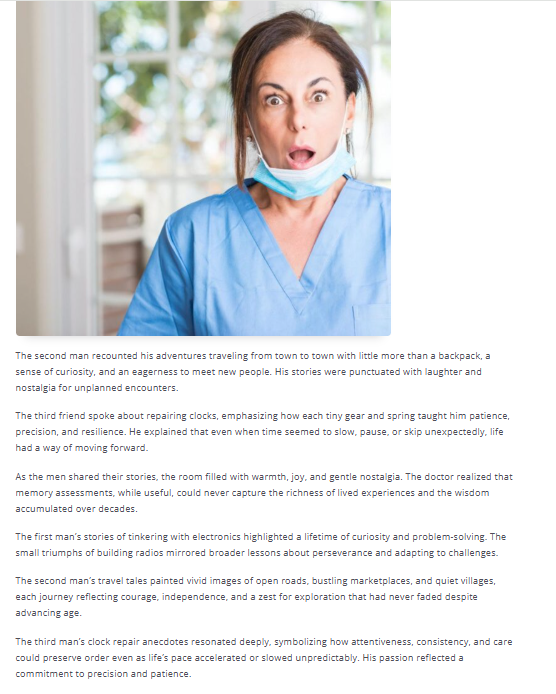 The second man recounted his adventures traveling from town to town with little more than a backpack, a sense of curiosity, and an eagerness to meet new people. His stories were punctuated with laughter and nostalgia for unplanned encounters.

The third friend spoke about repairing clocks, emphasizing how each tiny gear and spring taught him patience, precision, and resilience. He explained that even when time seemed to slow, pause, or skip unexpectedly, life had a way of moving forward.

As the men shared their stories, the room filled with warmth, joy, and gentle nostalgia. The doctor realized that memory assessments, while useful, could never capture the richness of lived experiences and the wisdom accumulated over decades.

The first man's stories of tinkering with electronics highlighted a lifetime of curiosity and problem-solving. The small triumphs of building radios mirrored broader lessons about perseverance and adapting to challenges.

The second man's travel tales painted vivid images of open roads, bustling marketplaces, and quiet villages, each journey reflecting courage, independence, and a zest for exploration that had never faded despite advancing age.

The third man's clock repair anecdotes resonated deeply, symbolizing how attentiveness, consistency, and care could preserve order even as life's pace accelerated or slowed unpredictably. His passion reflected a commitment to precision and patience.